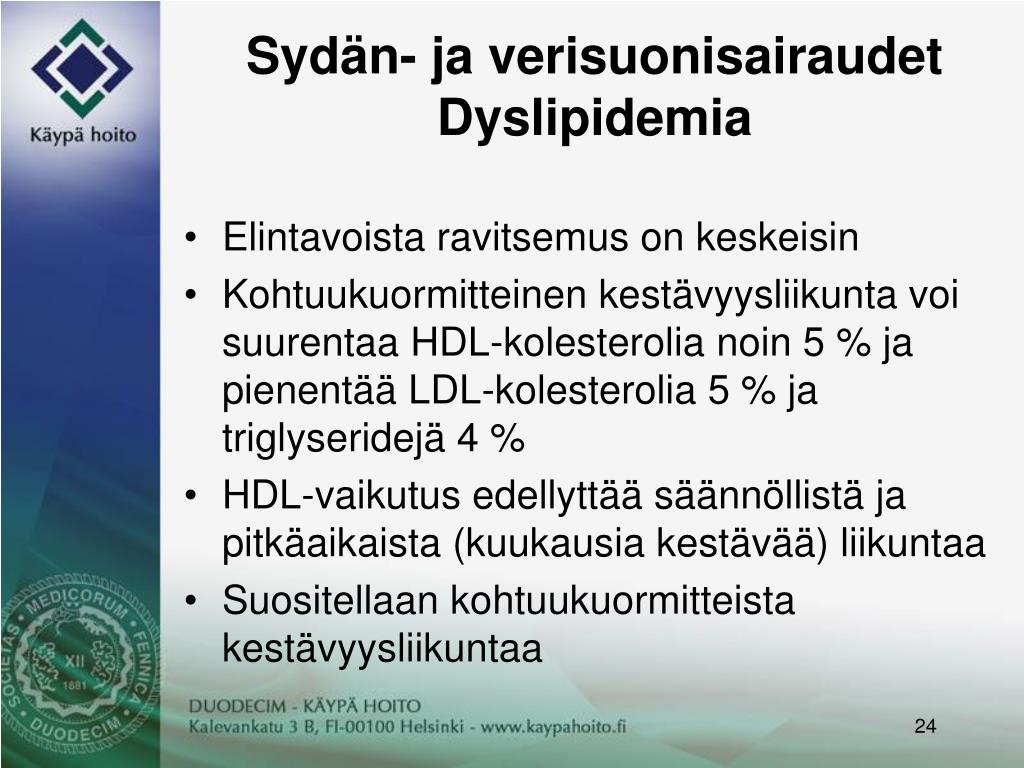 Käypä hoito

Sydän- ja verisuonisairaudet
Dyslipidemia

• Elintavoista ravitsemus on keskeisin
• Kohtuukuormitteinen kestävyysliikunta voi suurentaa HDL-kolesterolia noin 5 % ja pienentää LDL-kolesterolia 5 % ja triglyseridejä 4 %
• HDL-vaikutus edellyttää säännöllistä ja pitkäaikaista (kuukausia kestävää) liikuntaa
• Suositellaan kohtuukuormitteista kestävyysliikuntaa

SOCIETAS MEDICORUM FENNICA DUODECIM XII 1881

DUODECIM - KÄYPÄ HOITO
Kalevankatu 3 B, FI-00100 Helsinki - www.kaypahoito.fi

24